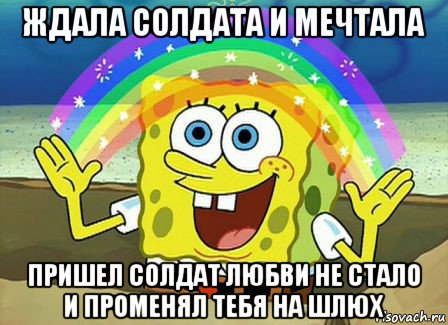 ЖДАЛА СОЛДАТА И МЕЧТАЛА

ПРИШЕЛ СОЛДАТ ЛЮБВИ НЕ СТАЛО И ПРОМЕНЯЛ ТЕБЯ НА ШЛЮХ

risovach.ru